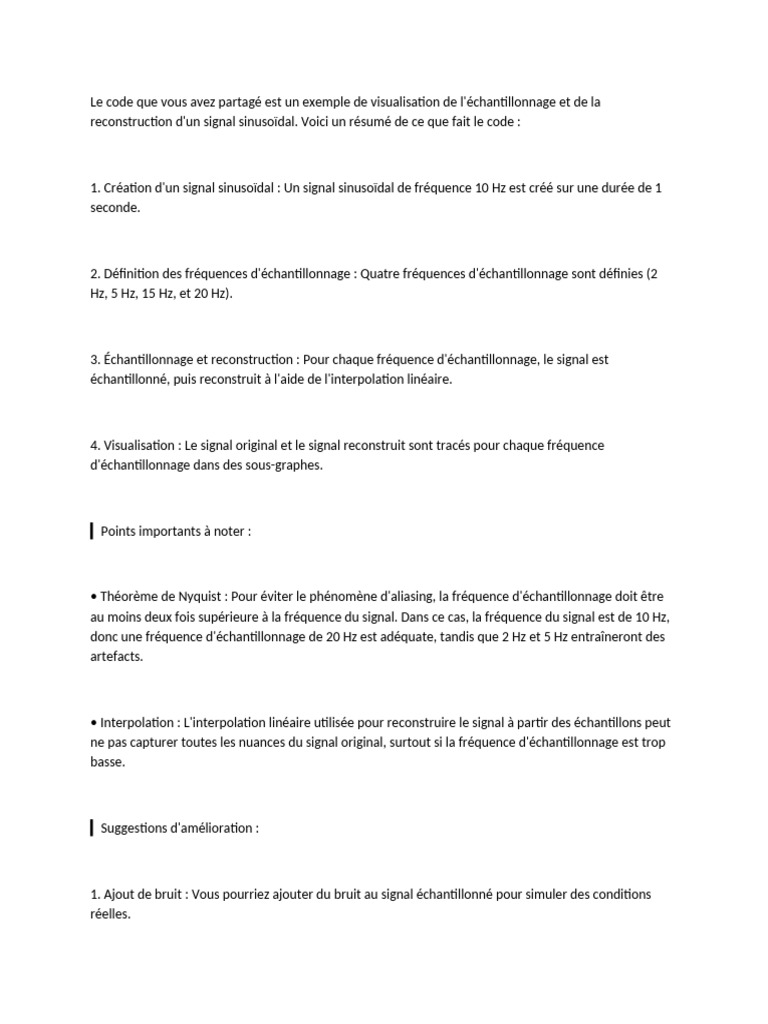 Le code que vous avez partagé est un exemple de visualisation de l'échantillonnage et de la reconstruction d'un signal sinusoïdal. Voici un résumé de ce que fait le code :

1. Création d'un signal sinusoïdal : Un signal sinusoïdal de fréquence 10 Hz est créé sur une durée de 1 seconde.

2. Définition des fréquences d'échantillonnage : Quatre fréquences d'échantillonnage sont définies (2 Hz, 5 Hz, 15 Hz, et 20 Hz).

3. Échantillonnage et reconstruction : Pour chaque fréquence d'échantillonnage, le signal est échantillonné, puis reconstruit à l'aide de l'interpolation linéaire.

4. Visualisation : Le signal original et le signal reconstruit sont tracés pour chaque fréquence d'échantillonnage dans des sous-graphes.

Points importants à noter :

• Théorème de Nyquist : Pour éviter le phénomène d'aliasing, la fréquence d'échantillonnage doit être au moins deux fois supérieure à la fréquence du signal. Dans ce cas, la fréquence du signal est de 10 Hz, donc une fréquence d'échantillonnage de 20 Hz est adéquate, tandis que 2 Hz et 5 Hz entraîneront des artefacts.

• Interpolation : L'interpolation linéaire utilisée pour reconstruire le signal à partir des échantillons peut ne pas capturer toutes les nuances du signal original, surtout si la fréquence d'échantillonnage est trop basse.

Suggestions d'amélioration :

1. Ajout de bruit : Vous pourriez ajouter du bruit au signal échantillonné pour simuler des conditions réelles.